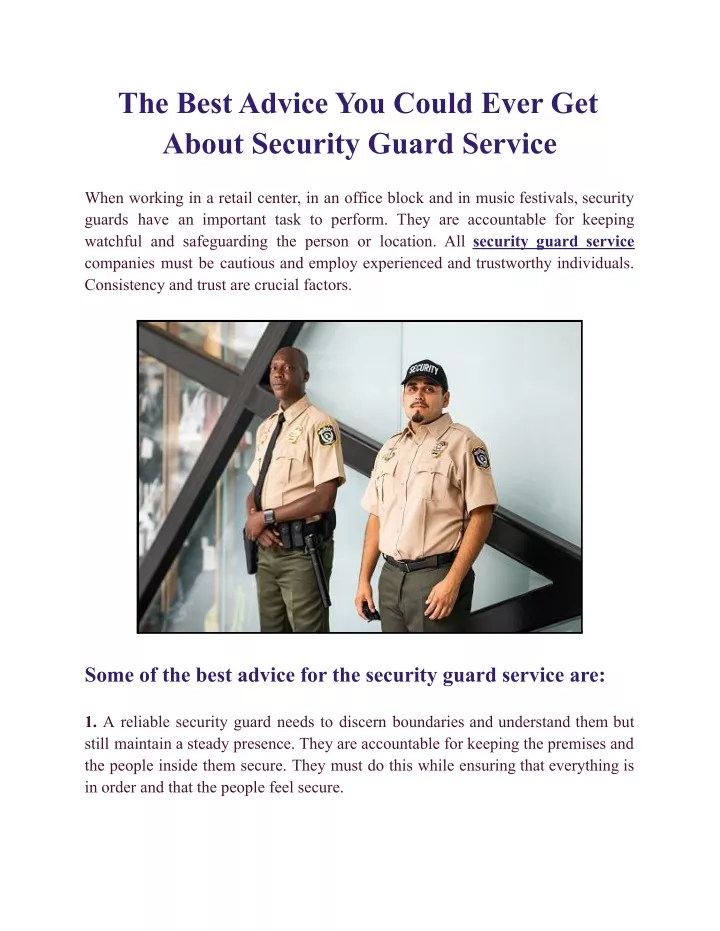 The Best Advice You Could Ever Get About Security Guard Service

When working in a retail center, in an office block and in music festivals, security guards have an important task to perform. They are accountable for keeping watchful and safeguarding the person or location. All security guard service companies must be cautious and employ experienced and trustworthy individuals. Consistency and trust are crucial factors.

SECURITY

Some of the best advice for the security guard service are:

1. A reliable security guard needs to discern boundaries and understand them but still maintain a steady presence. They are accountable for keeping the premises and the people inside them secure. They must do this while ensuring that everything is in order and that the people feel secure.